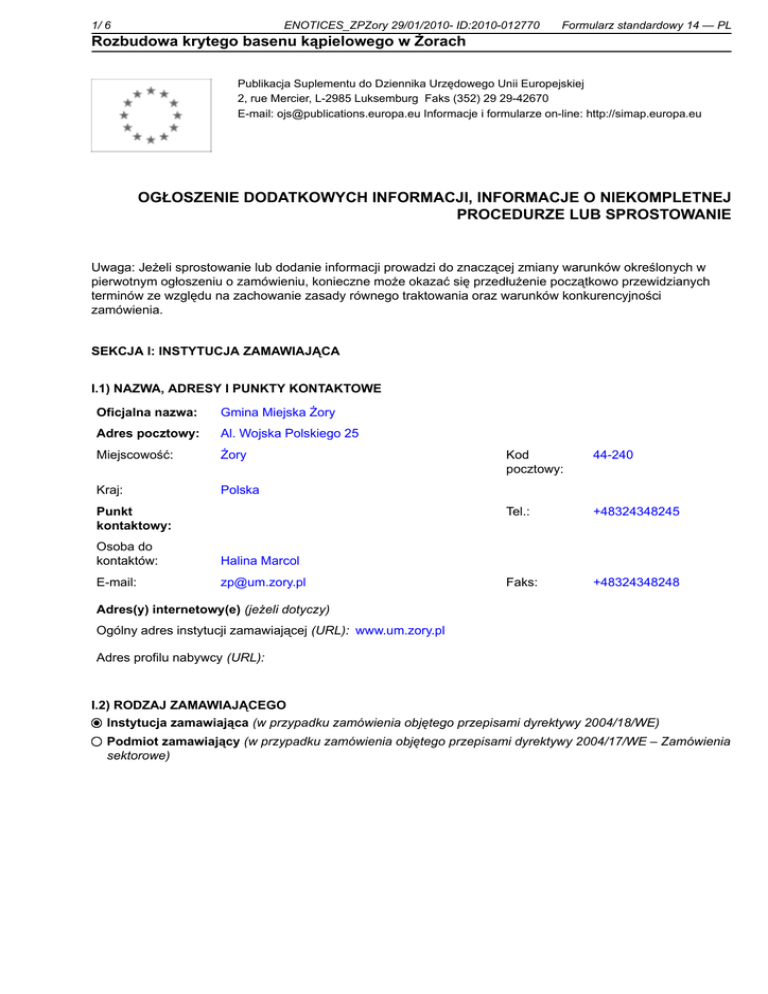 1/ 6 ENOTICES_ZPZory 29/01/2010- ID:2010-012770 Formularz standardowy 14 — PL

Rozbudowa krytego basenu kąpielowego w Żorach

Publikacja Suplementu do Dziennika Urzędowego Unii Europejskiej
2, rue Mercier, L-2985 Luksemburg Faks (352) 29 29-42670
E-mail: ojs@publications.europa.eu Informacje i formularze on-line: http://simap.europa.eu

OGŁOSZENIE DODATKOWYCH INFORMACJI, INFORMACJE O NIEKOMPLETNEJ PROCEDURZE LUB SPROSTOWANIE

Uwaga: Jeżeli sprostowanie lub dodanie informacji prowadzi do znaczącej zmiany warunków określonych w pierwotnym ogłoszeniu o zamówieniu, konieczne może okazać się przedłużenie początkowo przewidzianych terminów ze względu na zachowanie zasady równego traktowania oraz warunków konkurencyjności zamówienia.

SEKCJA I: INSTYTUCJA ZAMAWIAJĄCA

I.1) NAZWA, ADRESY I PUNKTY KONTAKTOWE

Oficjalna nazwa: Gmina Miejska Żory

Adres pocztowy: Al. Wojska Polskiego 25

Miejscowość: Żory Kod pocztowy: 44-240

Kraj: Polska

Punkt kontaktowy: Tel.: +48324348245

Osoba do kontaktów: Halina Marcol

E-mail: zp@um.zory.pl Faks: +48324348248

Adres(y) internetowy(e) (jeżeli dotyczy)

Ogólny adres instytucji zamawiającej (URL): www.um.zory.pl

Adres profilu nabywcy (URL):

I.2) RODZAJ ZAMAWIAJĄCEGO

Instytucja zamawiająca (w przypadku zamówienia objętego przepisami dyrektywy 2004/18/WE)

Podmiot zamawiający (w przypadku zamówienia objętego przepisami dyrektywy 2004/17/WE – Zamówienia sektorowe)